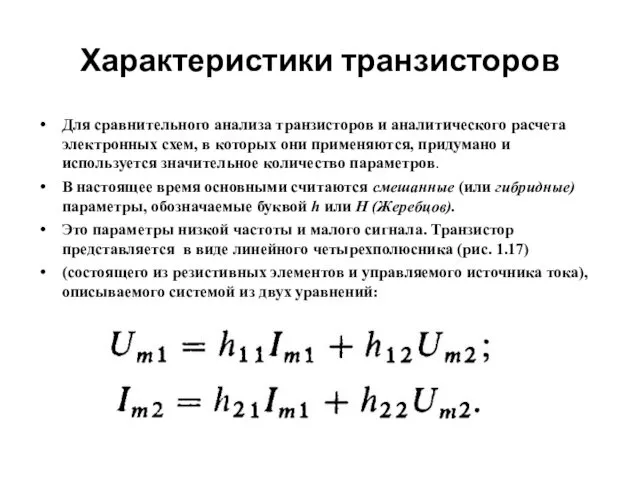 Характеристики транзисторов

• Для сравнительного анализа транзисторов и аналитического расчета электронных схем, в которых они применяются, придумано и используется значительное количество параметров.

• В настоящее время основными считаются смешанные (или гибридные) параметры, обозначаемые буквой h или H (Жеребцов).

• Это параметры низкой частоты и малого сигнала. Транзистор представляется в виде линейного четырехполюсника (рис. 1.17)

• (состоящего из резистивных элементов и управляемого источника тока), описываемого системой из двух уравнений:

$U_{m1} = h_{11}I_{m1} + h_{12}U_{m2};$

$I_{m2} = h_{21}I_{m1} + h_{22}U_{m2}.$